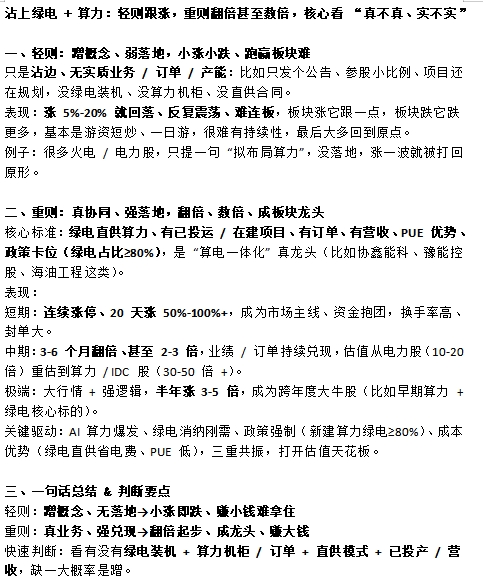 沾上绿电 + 算力：轻则跟涨，重则翻倍甚至数倍，核心看 “真不真、实不实”

一、轻则：蹭概念、弱落地，小涨小跌、跑赢板块难
只是沾边、无实质业务 / 订单 / 产能：比如只发个公告、参股小比例、项目还在规划，没绿电装机、没算力机柜、没直供合同。
表现：涨 5%-20% 就回落、反复震荡、难连板，板块涨它跟一点，板块跌它跌更多，基本是游资短炒、一日游，很难有持续性，最后大多回到原点。
例子：很多火电 / 电力股，只提一句 “拟布局算力”，没落地，涨一波就被打回原形。

二、重则：真协同、强落地，翻倍、数倍、成板块龙头
核心标准：绿电直供算力、有已投运 / 在建项目、有订单、有营收、PUE 优势、政策卡位（绿电占比≥80%），是 “算电一体化” 真龙头（比如协鑫能科、豫能控股、海油工程这类）。
表现：
短期：连续涨停、20 天涨 50%-100%+，成为市场主线、资金抱团，换手率高、封单大。
中期：3-6 个月翻倍、甚至 2-3 倍，业绩 / 订单持续兑现，估值从电力股（10-20 倍）重估到算力 / IDC 股（30-50 倍 +）。
极端：大行情 + 强逻辑，半年涨 3-5 倍，成为跨年度大牛股（比如早期算力 + 绿电核心标的）。
关键驱动：AI 算力爆发、绿电消纳刚需、政策强制（新建算力绿电≥80%）、成本优势（绿电直供省电费、PUE 低），三重共振，打开估值天花板。

三、一句话总结 & 判断要点
轻则：蹭概念、无落地→小涨即跌、赚小钱难拿住
重则：真业务、强兑现→翻倍起步、成龙头、赚大钱
快速判断：看有没有绿电装机 + 算力机柜 / 订单 + 直供模式 + 已投产 / 营收，缺一大概率是蹭。